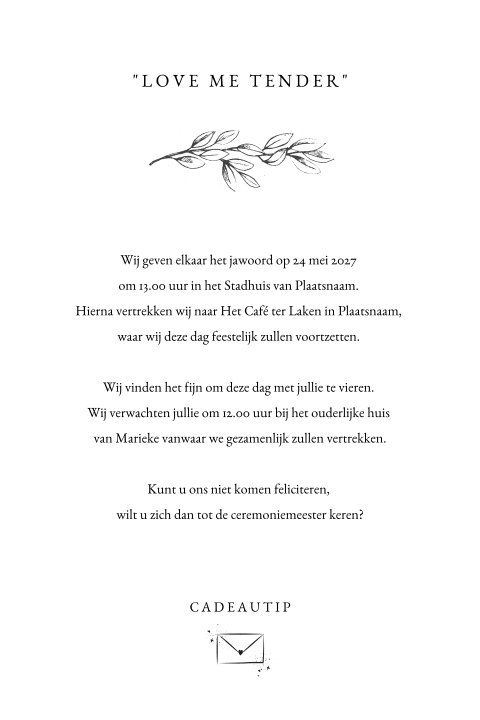 "LOVE ME TENDER"

Wij geven elkaar het jawoord op 24 mei 2027
om 13.00 uur in het Stadhuis van Plaatsnaam.
Hierna vertrekken wij naar Het Café ter Laken in Plaatsnaam,
waar wij deze dag feestelijk zullen voortzetten.

Wij vinden het fijn om deze dag met jullie te vieren.
Wij verwachten jullie om 12.00 uur bij het ouderlijke huis
van Marieke vanwaar we gezamenlijk zullen vertrekken.

Kunt u ons niet komen feliciteren,
wilt u zich dan tot de ceremoniemeester keren?

CADEAUTIP